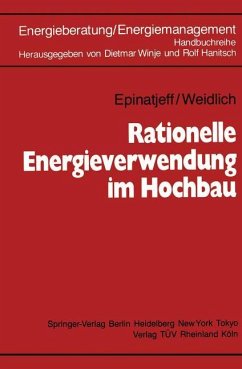 Energieberatung/Energiemanagement
Handbuchreihe
Herausgegeben von Dietmar Winje und Rolf Hanitsch

Epinatjeff/Weidlich

Rationelle Energieverwendung im Hochbau

Springer-Verlag Berlin Heidelberg New York Tokyo
Verlag TÜV Rheinland Köln